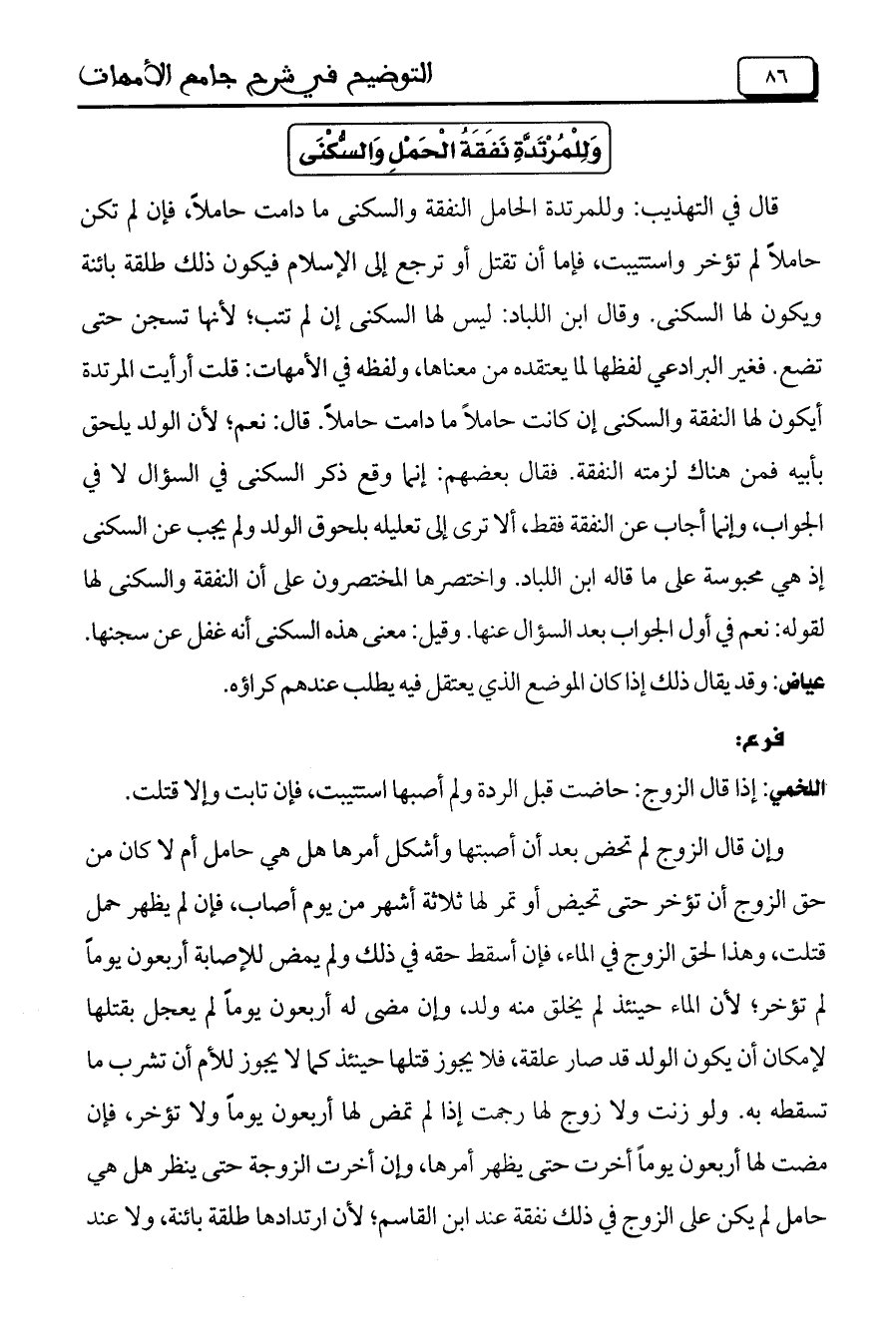 ٨٦

التوضيح في شرح جامع الأمهات

وَلِلْمُرْتَدَّةِ نَفَقَةُ الْحَمْلِ وَالسُّكْنَى

قال في التهذيب: وللمرتدة الحامل النفقة والسكنى ما دامت حاملاً، فإن لم تكن حاملاً لم تؤخر واستتيبت، فإما أن تقتل أو ترجع إلى الإسلام فيكون ذلك طلقة بائنة ويكون لها السكنى. وقال ابن اللباد: ليس لها السكنى إن لم تتب؛ لأنها تسجن حتى تضع. فغير البرادعي لفظها لما يعتقده من معناها، ولفظه في الأمهات: قلت أرأيت المرتدة أيكون لها النفقة والسكنى إن كانت حاملاً ما دامت حاملاً. قال: نعم؛ لأن الولد يلحق بأبيه فمن هناك لزمته النفقة. فقال بعضهم: إنما وقع ذكر السكنى في السؤال لا في الجواب، وإنما أجاب عن النفقة فقط، ألا ترى إلى تعليله بلحوق الولد ولم يجب عن السكنى إذ هي محبوسة على ما قاله ابن اللباد. واختصرها المختصرون على أن النفقة والسكنى لها لقوله: نعم في أول الجواب بعد السؤال عنها. وقيل: معنى هذه السكنى أنه غفل عن سجنها. عياض: وقد يقال ذلك إذا كان الموضع الذي يعتقل فيه يطلب عندهم كراؤه.

فرع:
اللخمي: إذا قال الزوج: حاضت قبل الردة ولم أصبها استتيبت، فإن تابت وإلا قتلت.

وإن قال الزوج لم تحض بعد أن أصبتها وأشكل أمرها هل هي حامل أم لا كان من حق الزوج أن تؤخر حتى تحيض أو تمر لها ثلاثة أشهر من يوم أصاب، فإن لم يظهر حمل قتلت، وهذا لحق الزوج في الماء، فإن أسقط حقه في ذلك ولم يمض للإصابة أربعون يوماً لم تؤخر؛ لأن الماء حينئذ لم يخلق منه ولد، وإن مضى له أربعون يوماً لم يعجل بقتلها لإمكان أن يكون الولد قد صار علقة، فلا يجوز قتلها حينئذ كما لا يجوز للأم أن تشرب ما تسقطه به. ولو زنت ولا زوج لها رجمت إذا لم تمض لها أربعون يوماً ولا تؤخر، فإن مضت لها أربعون يوماً أخرت حتى يظهر أمرها، وإن أخرت الزوجة حتى ينظر هل هي حامل لم يكن على الزوج في ذلك نفقة عند ابن القاسم؛ لأن ارتدادها طلقة بائنة، ولا عند